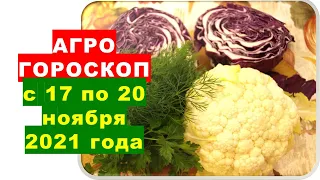 АГРО ГОРОСКОП
с 17 по 20 ноября 2021 года